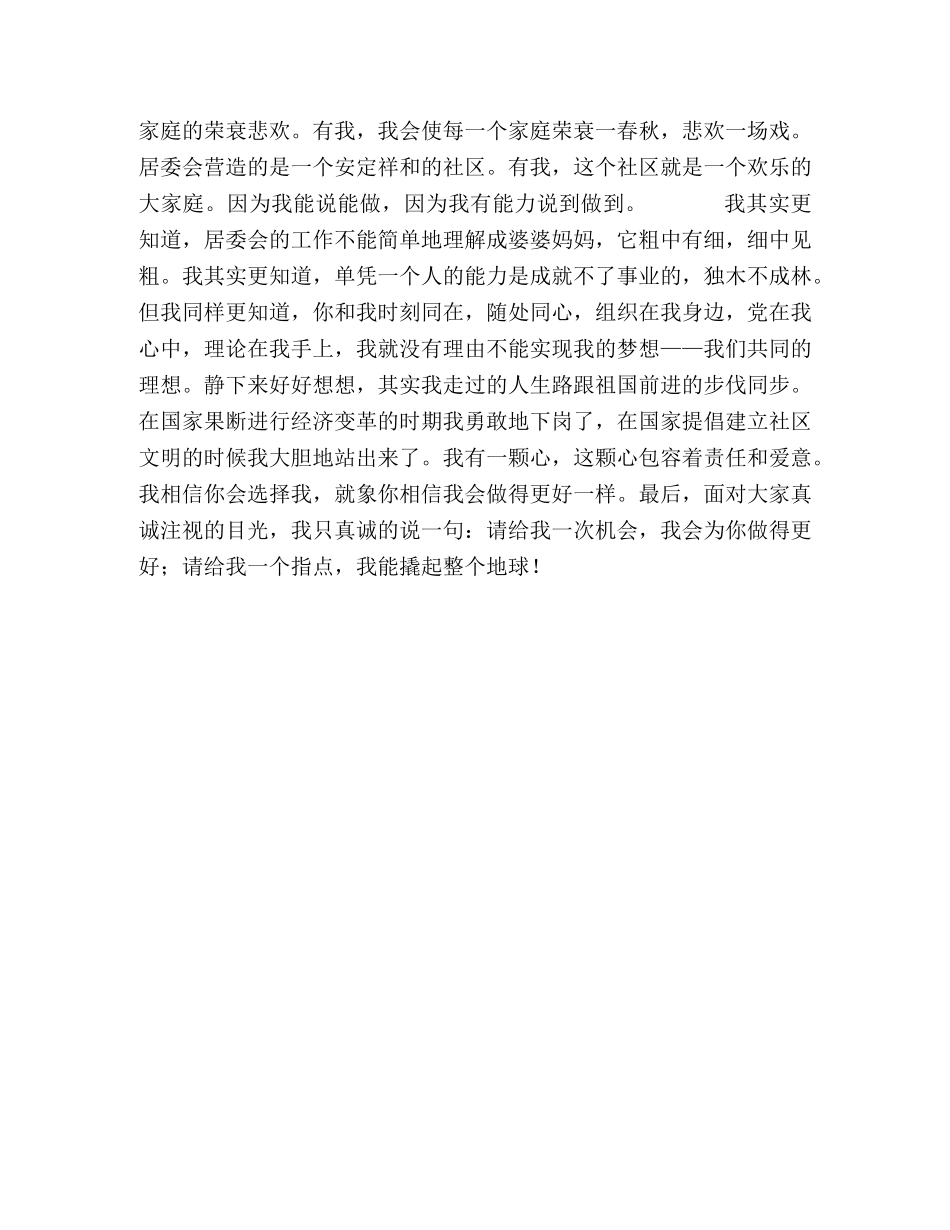 家庭的荣衰悲欢。有我，我会使每一个家庭荣衰一春秋，悲欢一场戏。居委会营造的是一个安定祥和的社区。有我，这个社区就是一个欢乐的大家庭。因为我能说能做，因为我有能力说到做到。 我其实更知道，居委会的工作不能简单地理解成婆婆妈妈，它粗中有细，细中见粗。我其实更知道，单凭一个人的能力是成就不了事业的，独木不成林。但我同样更知道，你和我时刻同在，随处同心，组织在我身边，党在我心中，理论在我手上，我就没有理由不能实现我的梦想——我们共同的理想。静下来好好想想，其实我走过的人生路跟祖国前进的步伐同步。在国家果断进行经济变革的时期我勇敢地下岗了，在国家提倡建立社区文明的时候我大胆地站出来了。我有一颗心，这颗心包容着责任和爱意。我相信你会选择我，就象你相信我会做得更好一样。最后，面对大家真诚注视的目光，我只真诚的说一句：请给我一次机会，我会为你做得更好；请给我一个指点，我能撬起整个地球！